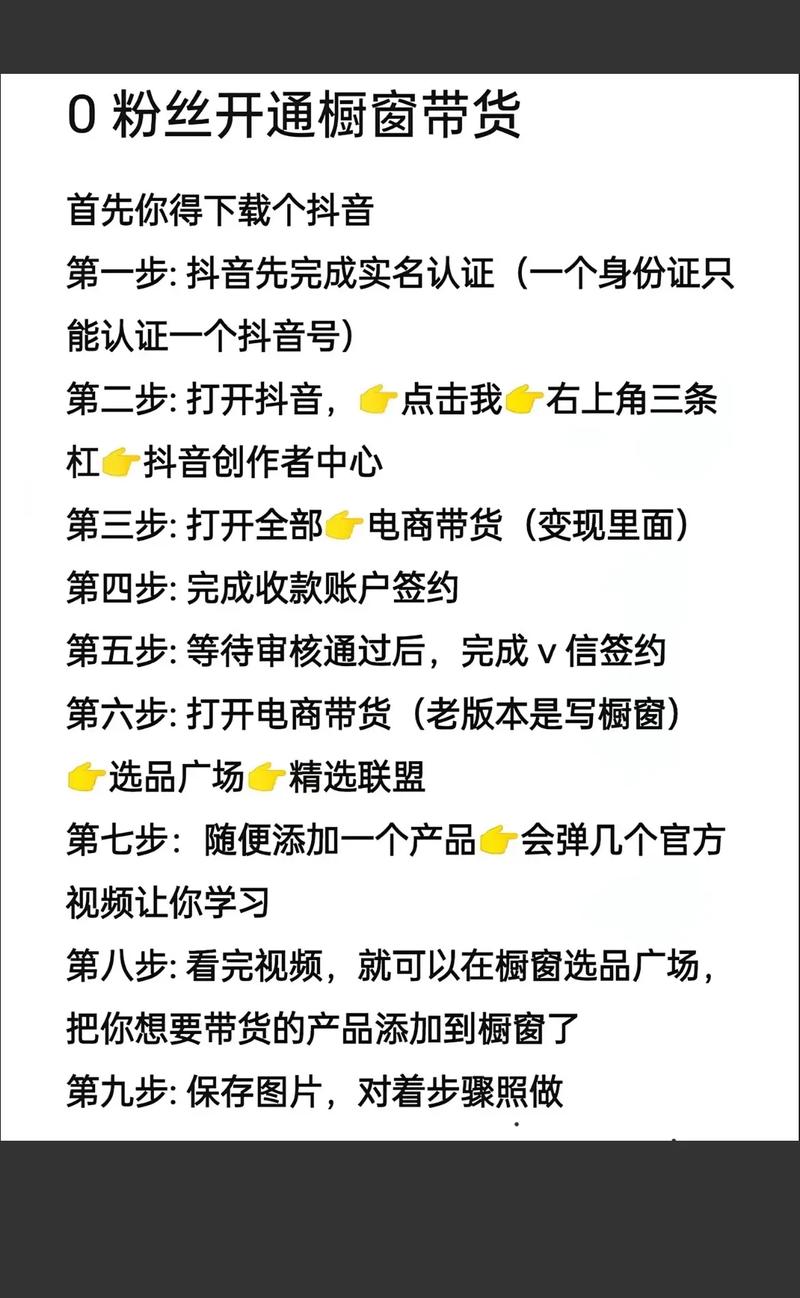 0 粉丝开通橱窗带货

首先你得下载个抖音
第一步: 抖音先完成实名认证（一个身份证只能认证一个抖音号）
第二步: 打开抖音，👉点击我👉右上角三条杠👉抖音创作者中心
第三步: 打开全部👉电商带货（变现里面）
第四步: 完成收款账户签约
第五步: 等待审核通过后，完成 v 信签约
第六步: 打开电商带货（老版本是写橱窗）👉选品广场👉精选联盟
第七步: 随便添加一个产品👉会弹几个官方视频让你学习
第八步: 看完视频，就可以在橱窗选品广场，把你想要带货的产品添加到橱窗了
第九步: 保存图片，对着步骤照做